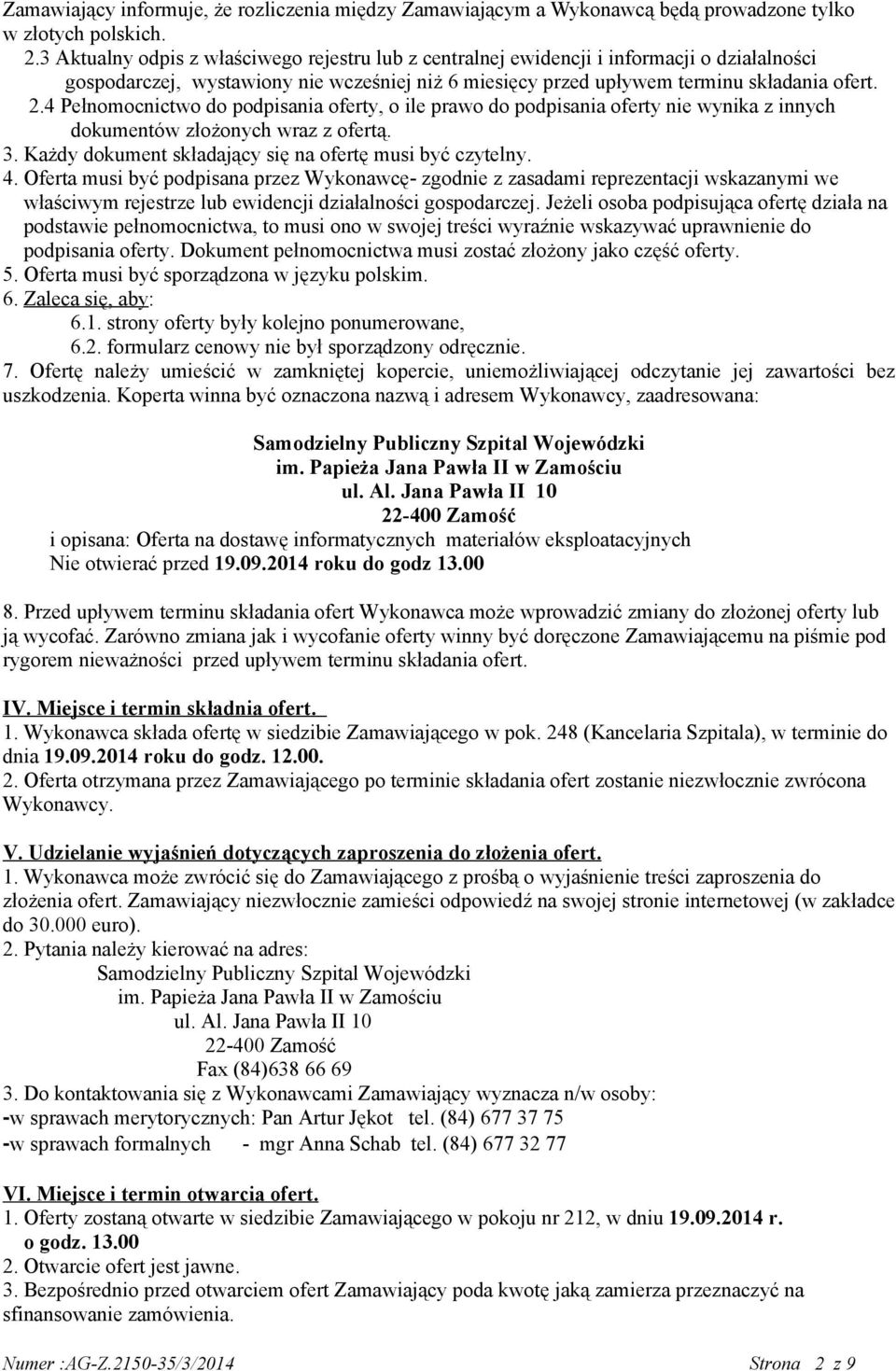 Zamawiający informuje, że rozliczenia między Zamawiającym a Wykonawcą będą prowadzone tylko w złotych polskich.
2.3 Aktualny odpis z właściwego rejestru lub z centralnej ewidencji i informacji o działalności gospodarczej, wystawiony nie wcześniej niż 6 miesięcy przed upływem terminu składania ofert.
2.4 Pełnomocnictwo do podpisania oferty, o ile prawo do podpisania oferty nie wynika z innych dokumentów złożonych wraz z ofertą.
3. Każdy dokument składający się na ofertę musi być czytelny.
4. Oferta musi być podpisana przez Wykonawcę- zgodnie z zasadami reprezentacji wskazanymi we właściwym rejestrze lub ewidencji działalności gospodarczej. Jeżeli osoba podpisująca ofertę działa na podstawie pełnomocnictwa, to musi ono w swojej treści wyraźnie wskazywać uprawnienie do podpisania oferty. Dokument pełnomocnictwa musi zostać złożony jako część oferty.
5. Oferta musi być sporządzona w języku polskim.
6. Zaleca się, aby:
6.1. strony oferty były kolejno ponumerowane,
6.2. formularz cenowy nie był sporządzony odręcznie.
7. Ofertę należy umieścić w zamkniętej kopercie, uniemożliwiającej odczytanie jej zawartości bez uszkodzenia. Koperta winna być oznaczona nazwą i adresem Wykonawcy, zaadresowana:

Samodzielny Publiczny Szpital Wojewódzki
im. Papieża Jana Pawła II w Zamościu
ul. Al. Jana Pawła II 10
22-400 Zamość
i opisana: Oferta na dostawę informatycznych materiałów eksploatacyjnych
Nie otwierać przed 19.09.2014 roku do godz 13.00

8. Przed upływem terminu składania ofert Wykonawca może wprowadzić zmiany do złożonej oferty lub ją wycofać. Zarówno zmiana jak i wycofanie oferty winny być doręczone Zamawiającemu na piśmie pod rygorem nieważności przed upływem terminu składania ofert.

IV. Miejsce i termin składnia ofert.
1. Wykonawca składa ofertę w siedzibie Zamawiającego w pok. 248 (Kancelaria Szpitala), w terminie do dnia 19.09.2014 roku do godz. 12.00.
2. Oferta otrzymana przez Zamawiającego po terminie składania ofert zostanie niezwłocznie zwrócona Wykonawcy.

V. Udzielanie wyjaśnień dotyczących zaproszenia do złożenia ofert.
1. Wykonawca może zwrócić się do Zamawiającego z prośbą o wyjaśnienie treści zaproszenia do złożenia ofert. Zamawiający niezwłocznie zamieści odpowiedź na swojej stronie internetowej (w zakładce do 30.000 euro).
2. Pytania należy kierować na adres:
Samodzielny Publiczny Szpital Wojewódzki
im. Papieża Jana Pawła II w Zamościu
ul. Al. Jana Pawła II 10
22-400 Zamość
Fax (84)638 66 69
3. Do kontaktowania się z Wykonawcami Zamawiający wyznacza n/w osoby:
-w sprawach merytorycznych: Pan Artur Jękot tel. (84) 677 37 75
-w sprawach formalnych - mgr Anna Schab tel. (84) 677 32 77

VI. Miejsce i termin otwarcia ofert.
1. Oferty zostaną otwarte w siedzibie Zamawiającego w pokoju nr 212, w dniu 19.09.2014 r. o godz. 13.00
2. Otwarcie ofert jest jawne.
3. Bezpośrednio przed otwarciem ofert Zamawiający poda kwotę jaką zamierza przeznaczyć na sfinansowanie zamówienia.

Numer :AG-Z.2150-35/3/2014 Strona 2 z 9